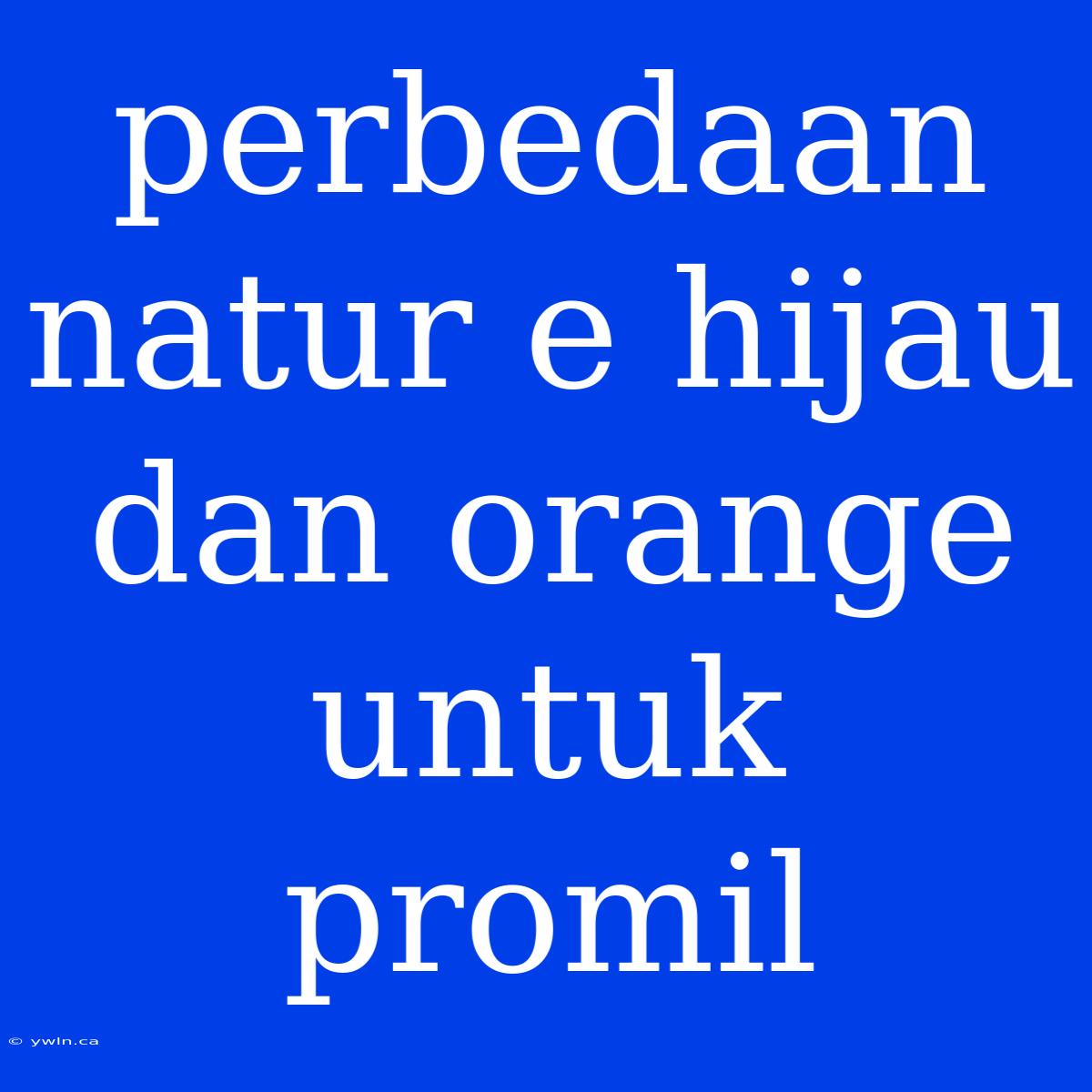 perbedaan natur e hijau dan orange untuk promil

© ywln.ca